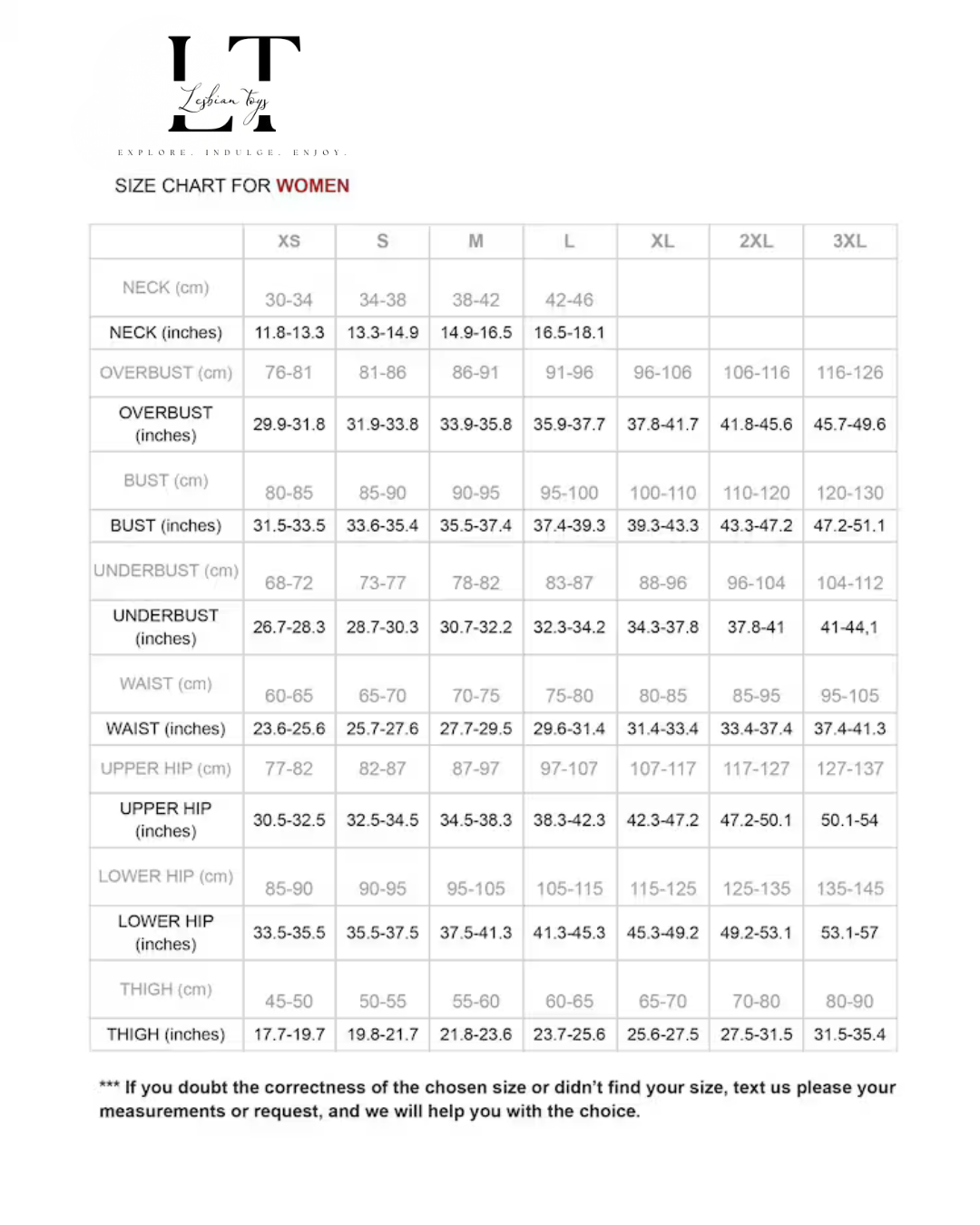 LT
Lesbian Toys
EXPLORE. INDULGE. ENJOY.

SIZE CHART FOR WOMEN

| | XS | S | M | L | XL | 2XL | 3XL |
|---|---|---|---|---|---|---|---|
| NECK (cm) | 30-34 | 34-38 | 38-42 | 42-46 | | | |
| NECK (inches) | 11.8-13.3 | 13.3-14.9 | 14.9-16.5 | 16.5-18.1 | | | |
| OVERBUST (cm) | 76-81 | 81-86 | 86-91 | 91-96 | 96-106 | 106-116 | 116-126 |
| OVERBUST (inches) | 29.9-31.8 | 31.9-33.8 | 33.9-35.8 | 35.9-37.7 | 37.8-41.7 | 41.8-45.6 | 45.7-49.6 |
| BUST (cm) | 80-85 | 85-90 | 90-95 | 95-100 | 100-110 | 110-120 | 120-130 |
| BUST (inches) | 31.5-33.5 | 33.6-35.4 | 35.5-37.4 | 37.4-39.3 | 39.3-43.3 | 43.3-47.2 | 47.2-51.1 |
| UNDERBUST (cm) | 68-72 | 73-77 | 78-82 | 83-87 | 88-96 | 96-104 | 104-112 |
| UNDERBUST (inches) | 26.7-28.3 | 28.7-30.3 | 30.7-32.2 | 32.3-34.2 | 34.3-37.8 | 37.8-41 | 41-44,1 |
| WAIST (cm) | 60-65 | 65-70 | 70-75 | 75-80 | 80-85 | 85-95 | 95-105 |
| WAIST (inches) | 23.6-25.6 | 25.7-27.6 | 27.7-29.5 | 29.6-31.4 | 31.4-33.4 | 33.4-37.4 | 37.4-41.3 |
| UPPER HIP (cm) | 77-82 | 82-87 | 87-97 | 97-107 | 107-117 | 117-127 | 127-137 |
| UPPER HIP (inches) | 30.5-32.5 | 32.5-34.5 | 34.5-38.3 | 38.3-42.3 | 42.3-47.2 | 47.2-50.1 | 50.1-54 |
| LOWER HIP (cm) | 85-90 | 90-95 | 95-105 | 105-115 | 115-125 | 125-135 | 135-145 |
| LOWER HIP (inches) | 33.5-35.5 | 35.5-37.5 | 37.5-41.3 | 41.3-45.3 | 45.3-49.2 | 49.2-53.1 | 53.1-57 |
| THIGH (cm) | 45-50 | 50-55 | 55-60 | 60-65 | 65-70 | 70-80 | 80-90 |
| THIGH (inches) | 17.7-19.7 | 19.8-21.7 | 21.8-23.6 | 23.7-25.6 | 25.6-27.5 | 27.5-31.5 | 31.5-35.4 |

*** If you doubt the correctness of the chosen size or didn't find your size, text us please your measurements or request, and we will help you with the choice.